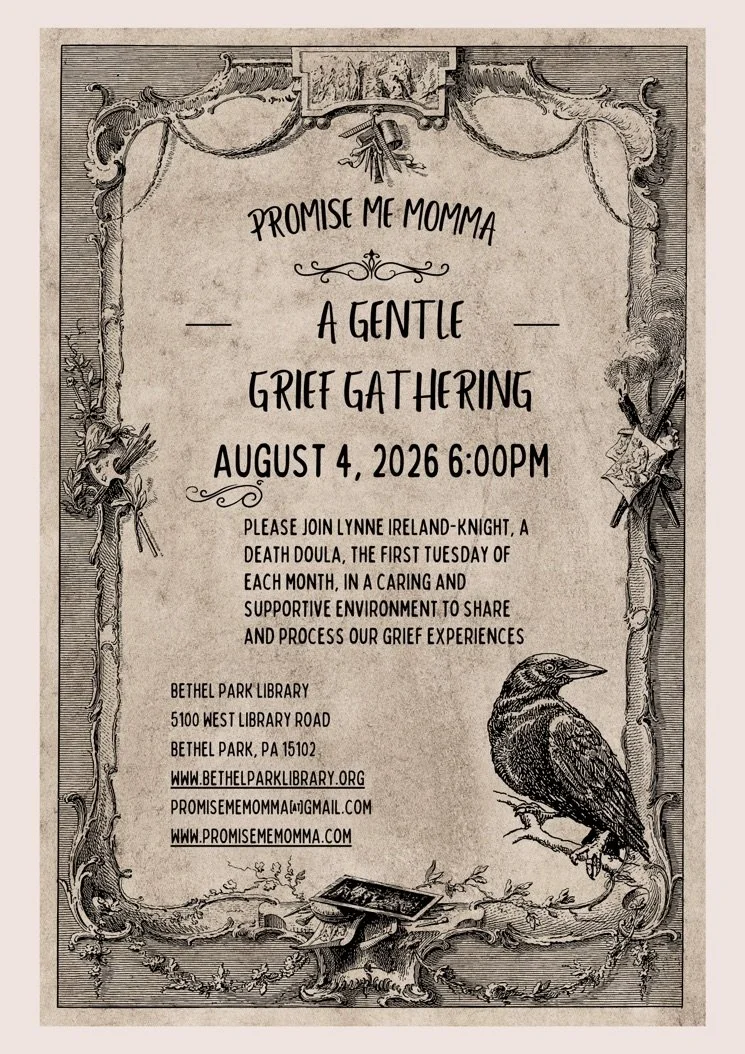 PROMISE ME MOMMA

A GENTLE GRIEF GATHERING

AUGUST 4, 2026 6:00PM

PLEASE JOIN LYNNE IRELAND-KNIGHT, A DEATH DOULA, THE FIRST TUESDAY OF EACH MONTH, IN A CARING AND SUPPORTIVE ENVIRONMENT TO SHARE AND PROCESS OUR GRIEF EXPERIENCES

BETHEL PARK LIBRARY
5100 WEST LIBRARY ROAD
BETHEL PARK, PA 15102
WWW.BETHELPARKLIBRARY.ORG
PROMISEMEMOMMA[AT]GMAIL.COM
WWW.PROMISEMEMOMMA.COM